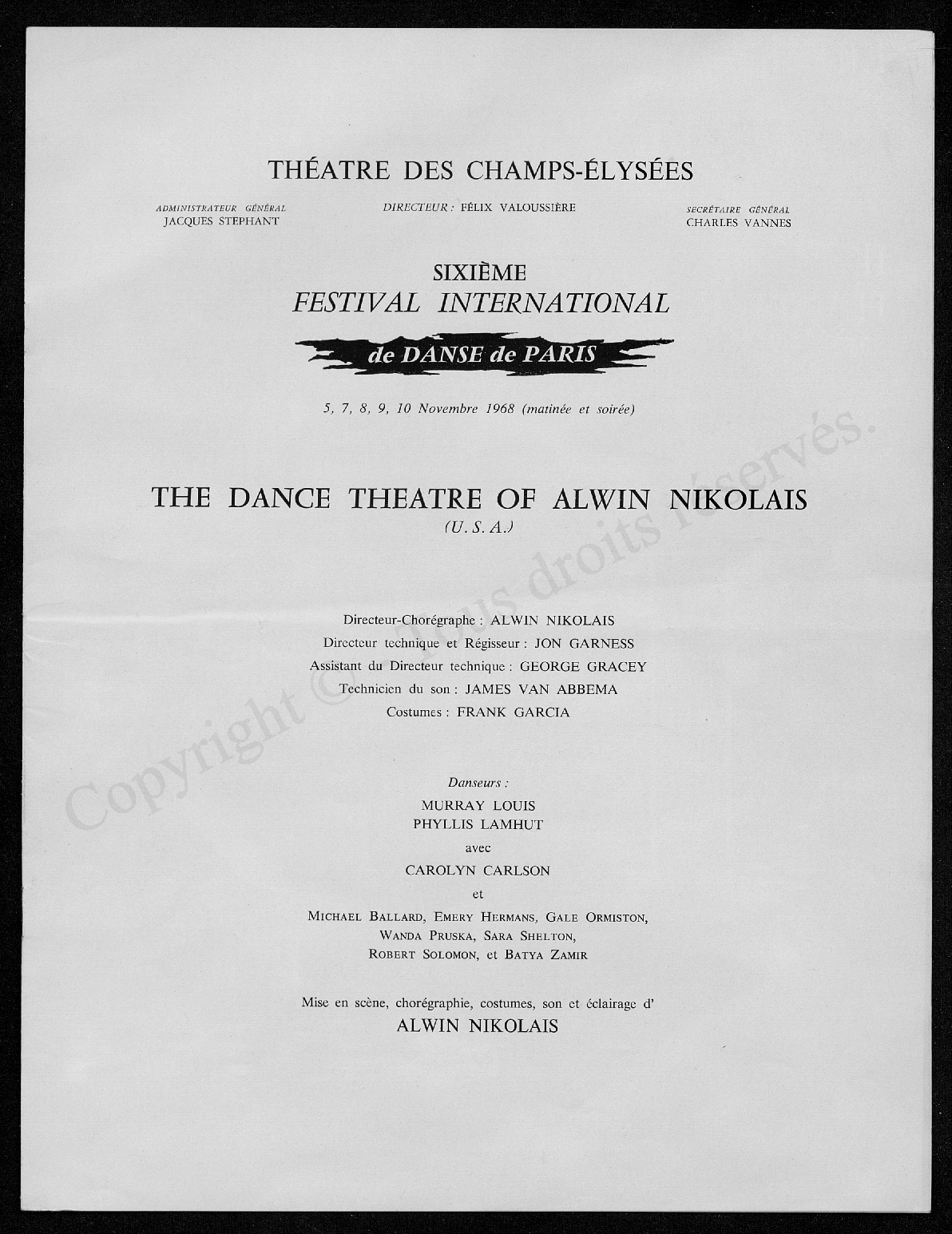 THÉATRE DES CHAMPS-ÉLYSÉES

ADMINISTRATEUR GÉNÉRAL
JACQUES STEPHANT

DIRECTEUR : FÉLIX VALOUSSIÈRE

SECRÉTAIRE GÉNÉRAL
CHARLES VANNES

SIXIÈME
FESTIVAL INTERNATIONAL
de DANSE de PARIS

5, 7, 8, 9, 10 Novembre 1968 (matinée et soirée)

THE DANCE THEATRE OF ALWIN NIKOLAIS
(U. S. A.)

Directeur-Chorégraphe : ALWIN NIKOLAIS
Directeur technique et Régisseur : JON GARNESS
Assistant du Directeur technique : GEORGE GRACEY
Technicien du son : JAMES VAN ABBEMA
Costumes : FRANK GARCIA

Danseurs :
MURRAY LOUIS
PHYLLIS LAMHUT
avec
CAROLYN CARLSON
et
MICHAEL BALLARD, EMERY HERMANS, GALE ORMISTON,
WANDA PRUSKA, SARA SHELTON,
ROBERT SOLOMON, et BATYA ZAMIR

Mise en scène, chorégraphie, costumes, son et éclairage d'
ALWIN NIKOLAIS

Copyright © Tous droits réservés.